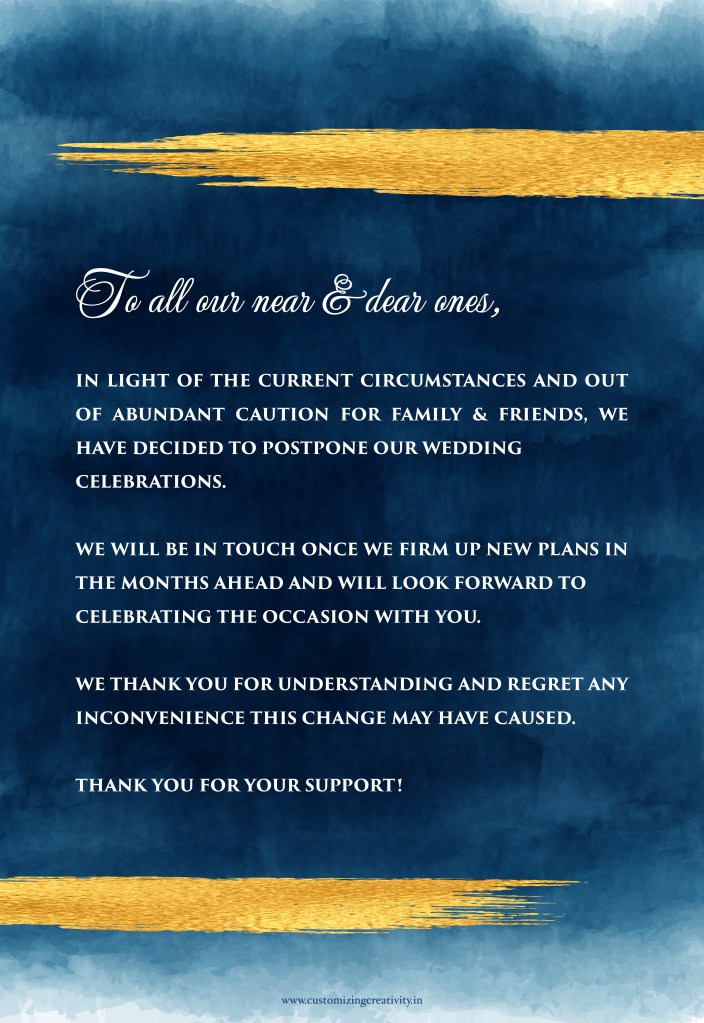 To all our near & dear ones,

IN LIGHT OF THE CURRENT CIRCUMSTANCES AND OUT OF ABUNDANT CAUTION FOR FAMILY & FRIENDS, WE HAVE DECIDED TO POSTPONE OUR WEDDING CELEBRATIONS.

WE WILL BE IN TOUCH ONCE WE FIRM UP NEW PLANS IN THE MONTHS AHEAD AND WILL LOOK FORWARD TO CELEBRATING THE OCCASION WITH YOU.

WE THANK YOU FOR UNDERSTANDING AND REGRET ANY INCONVENIENCE THIS CHANGE MAY HAVE CAUSED.

THANK YOU FOR YOUR SUPPORT!

www.customizingcreativity.in